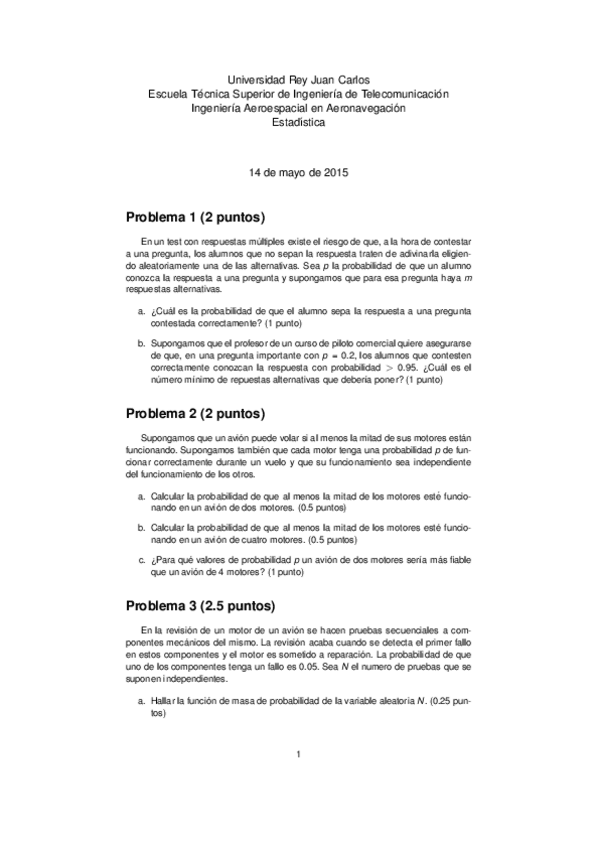 Universidad Rey Juan Carlos
Escuela Técnica Superior de Ingeniería de Telecomunicación
Ingeniería Aeroespacial en Aeronavegación
Estadística

14 de mayo de 2015

Problema 1 (2 puntos)

En un test con respuestas múltiples existe el riesgo de que, a la hora de contestar a una pregunta, los alumnos que no sepan la respuesta traten de adivinarla eligiendo aleatoriamente una de las alternativas. Sea $p$ la probabilidad de que un alumno conozca la respuesta a una pregunta y supongamos que para esa pregunta haya $m$ respuestas alternativas.

a. ¿Cuál es la probabilidad de que el alumno sepa la respuesta a una pregunta contestada correctamente? (1 punto)

b. Supongamos que el profesor de un curso de piloto comercial quiere asegurarse de que, en una pregunta importante con $p = 0.2$, los alumnos que contesten correctamente conozcan la respuesta con probabilidad $> 0.95$. ¿Cuál es el número mínimo de repuestas alternativas que debería poner? (1 punto)

Problema 2 (2 puntos)

Supongamos que un avión puede volar si al menos la mitad de sus motores están funcionando. Supongamos también que cada motor tenga una probabilidad $p$ de funcionar correctamente durante un vuelo y que su funcionamiento sea independiente del funcionamiento de los otros.

a. Calcular la probabilidad de que al menos la mitad de los motores esté funcionando en un avión de dos motores. (0.5 puntos)

b. Calcular la probabilidad de que al menos la mitad de los motores esté funcionando en un avión de cuatro motores. (0.5 puntos)

c. ¿Para qué valores de probabilidad $p$ un avión de dos motores sería más fiable que un avión de 4 motores? (1 punto)

Problema 3 (2.5 puntos)

En la revisión de un motor de un avión se hacen pruebas secuenciales a componentes mecánicos del mismo. La revisión acaba cuando se detecta el primer fallo en estos componentes y el motor es sometido a reparación. La probabilidad de que uno de los componentes tenga un fallo es 0.05. Sea $N$ el numero de pruebas que se suponen independientes.

a. Hallar la función de masa de probabilidad de la variable aleatoria $N$. (0.25 puntos)

1